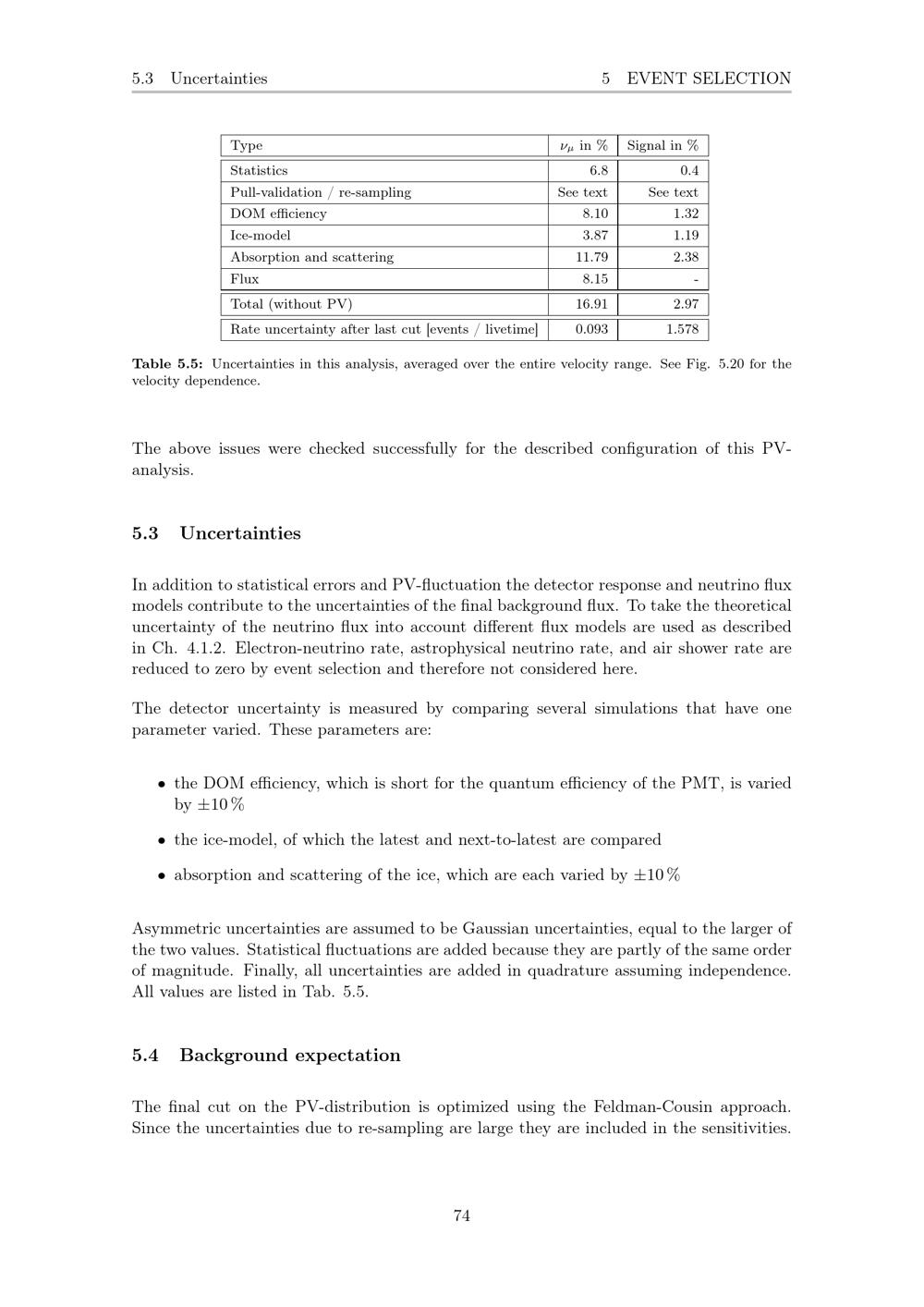 5.3 Uncertainties 5 EVENT SELECTION

| Type | $\nu_\mu$ in % | Signal in % |
|---|---|---|
| Statistics | 6.8 | 0.4 |
| Pull-validation / re-sampling | See text | See text |
| DOM efficiency | 8.10 | 1.32 |
| Ice-model | 3.87 | 1.19 |
| Absorption and scattering | 11.79 | 2.38 |
| Flux | 8.15 | - |
| Total (without PV) | 16.91 | 2.97 |
| Rate uncertainty after last cut [events / livetime] | 0.093 | 1.578 |

Table 5.5: Uncertainties in this analysis, averaged over the entire velocity range. See Fig. 5.20 for the velocity dependence.

The above issues were checked successfully for the described configuration of this PV-analysis.

5.3 Uncertainties

In addition to statistical errors and PV-fluctuation the detector response and neutrino flux models contribute to the uncertainties of the final background flux. To take the theoretical uncertainty of the neutrino flux into account different flux models are used as described in Ch. 4.1.2. Electron-neutrino rate, astrophysical neutrino rate, and air shower rate are reduced to zero by event selection and therefore not considered here.

The detector uncertainty is measured by comparing several simulations that have one parameter varied. These parameters are:

• the DOM efficiency, which is short for the quantum efficiency of the PMT, is varied by ±10 %

• the ice-model, of which the latest and next-to-latest are compared

• absorption and scattering of the ice, which are each varied by ±10 %

Asymmetric uncertainties are assumed to be Gaussian uncertainties, equal to the larger of the two values. Statistical fluctuations are added because they are partly of the same order of magnitude. Finally, all uncertainties are added in quadrature assuming independence. All values are listed in Tab. 5.5.

5.4 Background expectation

The final cut on the PV-distribution is optimized using the Feldman-Cousin approach. Since the uncertainties due to re-sampling are large they are included in the sensitivities.

74